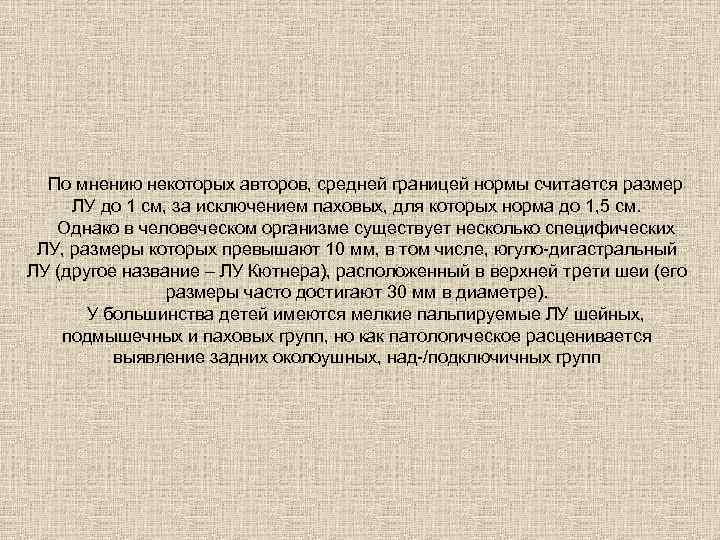 По мнению некоторых авторов, средней границей нормы считается размер ЛУ до 1 см, за исключением паховых, для которых норма до 1,5 см.

Однако в человеческом организме существует несколько специфических ЛУ, размеры которых превышают 10 мм, в том числе, югуло-дигастральный ЛУ (другое название – ЛУ Кютнера), расположенный в верхней трети шеи (его размеры часто достигают 30 мм в диаметре).

У большинства детей имеются мелкие пальпируемые ЛУ шейных, подмышечных и паховых групп, но как патологическое расценивается выявление задних околоушных, над-/подключичных групп